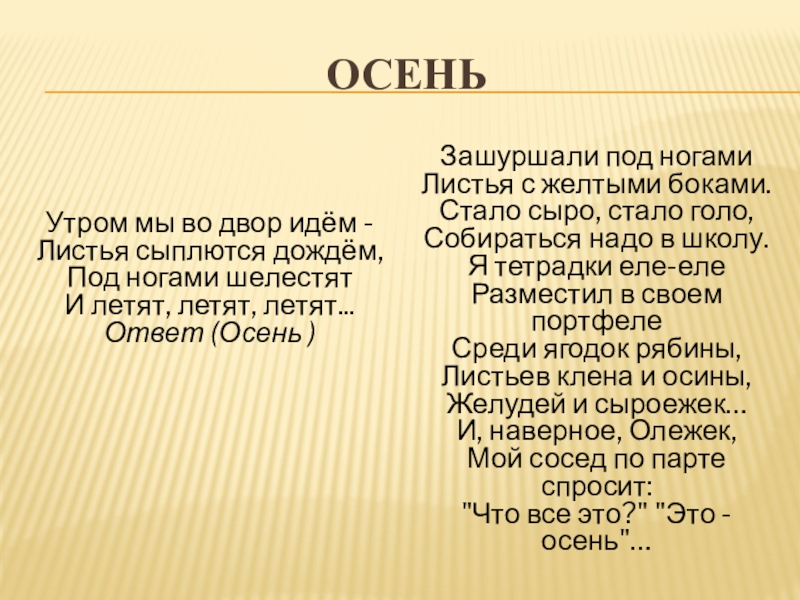 ОСЕНЬ

Утром мы во двор идём -
Листья сыплются дождём,
Под ногами шелестят
И летят, летят, летят...
Ответ (Осень )

Зашуршали под ногами
Листья с желтыми боками.
Стало сыро, стало голо,
Собираться надо в школу.
Я тетрадки еле-еле
Разместил в своем портфеле
Среди ягодок рябины,
Листьев клена и осины,
Желудей и сыроежек...
И, наверное, Олежек,
Мой сосед по парте спросит:
"Что все это?" "Это - осень"...